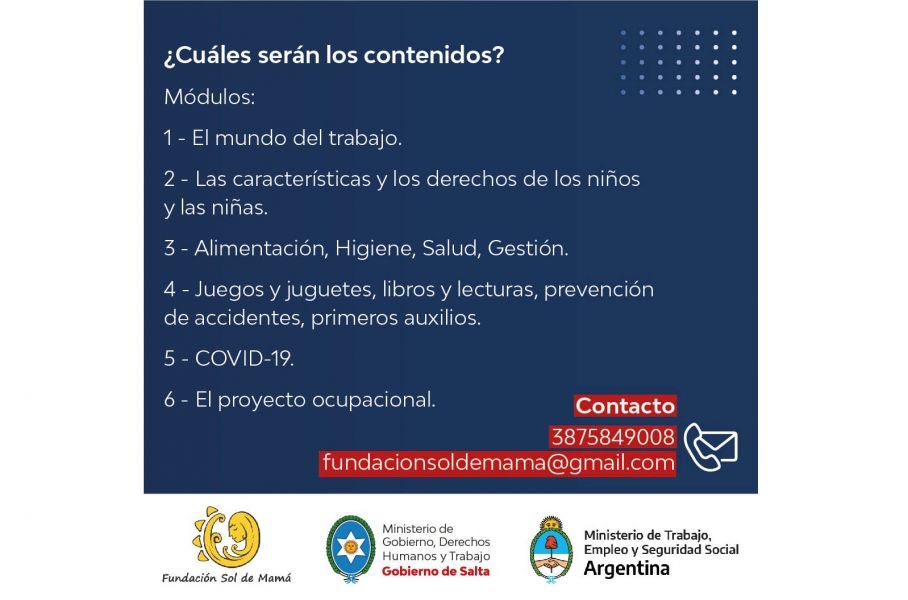 ¿Cuáles serán los contenidos?

Módulos:

1 - El mundo del trabajo.

2 - Las características y los derechos de los niños y las niñas.

3 - Alimentación, Higiene, Salud, Gestión.

4 - Juegos y juguetes, libros y lecturas, prevención de accidentes, primeros auxilios.

5 - COVID-19.

6 - El proyecto ocupacional.

Contacto
3875849008
fundacionsoldemama@gmail.com

Fundación Sol de Mamá

Ministerio de Gobierno, Derechos Humanos y Trabajo
Gobierno de Salta

Ministerio de Trabajo, Empleo y Seguridad Social
Argentina